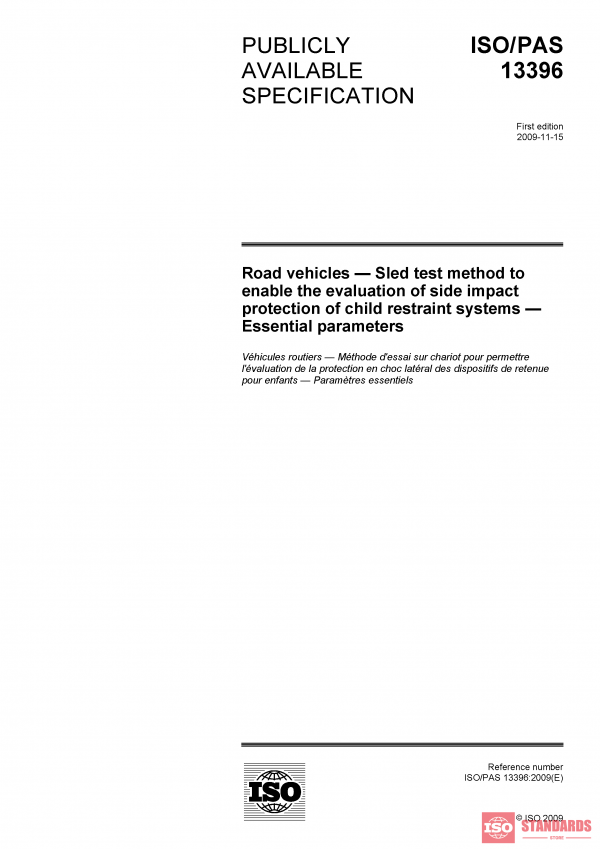 PUBLICLY AVAILABLE SPECIFICATION

ISO/PAS 13396

First edition
2009-11-15

Road vehicles — Sled test method to enable the evaluation of side impact protection of child restraint systems — Essential parameters

Véhicules routiers — Méthode d'essai sur chariot pour permettre l'évaluation de la protection en choc latéral des dispositifs de retenue pour enfants — Paramètres essentiels

ISO

Reference number
ISO/PAS 13396:2009(E)

© ISO 2009

ISO STANDARDS STORE